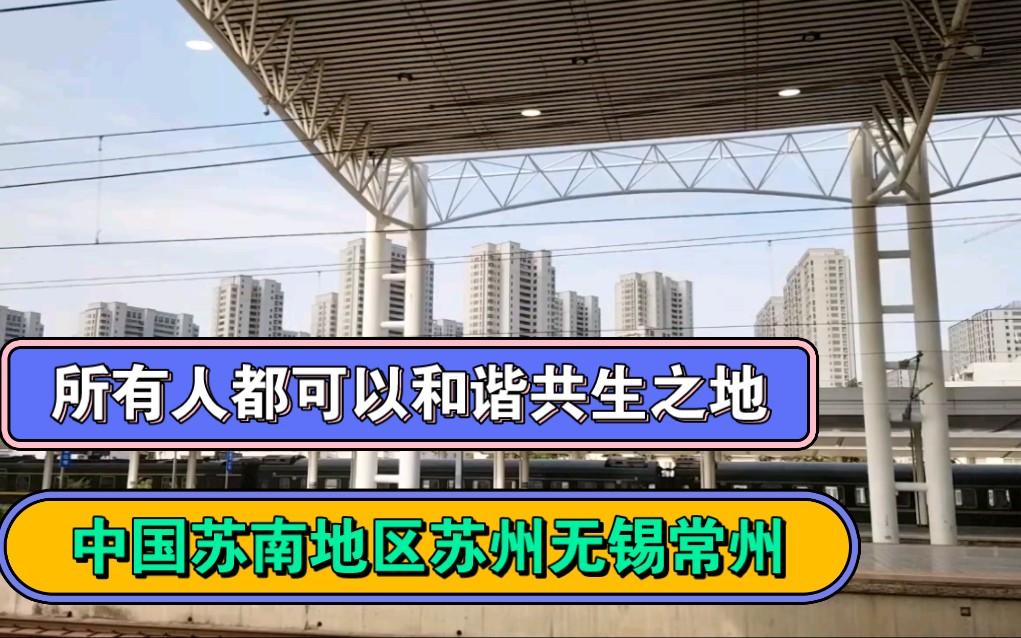 所有人都可以和谐共生之地

中国苏南地区苏州无锡常州